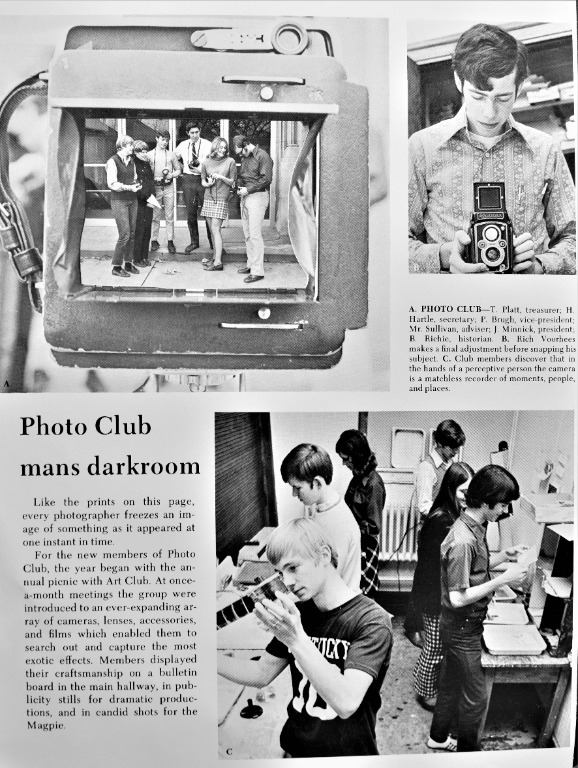 A

B

A. PHOTO CLUB—T. Platt, treasurer; H. Hartle, secretary; P. Brugh, vice-president; Mr. Sullivan, adviser; J. Minnick, president; B. Richie, historian. B. Rich Voorhees makes a final adjustment before snapping his subject. C. Club members discover that in the hands of a perceptive person the camera is a matchless recorder of moments, people, and places.

Photo Club mans darkroom

Like the prints on this page, every photographer freezes an image of something as it appeared at one instant in time.

For the new members of Photo Club, the year began with the annual picnic with Art Club. At once-a-month meetings the group were introduced to an ever-expanding array of cameras, lenses, accessories, and films which enabled them to search out and capture the most exotic effects. Members displayed their craftsmanship on a bulletin board in the main hallway, in publicity stills for dramatic productions, and in candid shots for the Magpie.

C